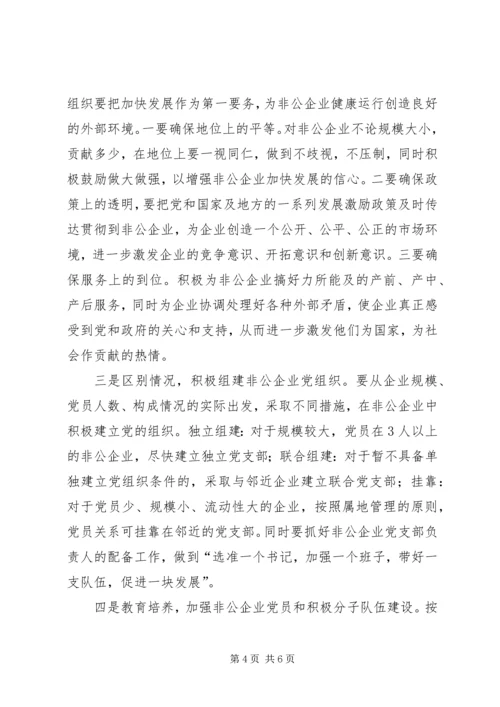 组织要把加快发展作为第一要务，为非公企业健康运行创造良好的外部环境。一要确保地位上的平等。对非公企业不论规模大小，贡献多少，在地位上要一视同仁，做到不歧视，不压制，同时积极鼓励做大做强，以增强非公企业加快发展的信心。二要确保政策上的透明，要把党和国家及地方的一系列发展激励政策及时传达贯彻到非公企业，为企业创造一个公开、公平、公正的市场环境，进一步激发企业的竞争意识、开拓意识和创新意识。三要确保服务上的到位。积极为非公企业搞好力所能及的产前、产中、产后服务，同时为企业协调处理好各种外部矛盾，使企业真正感受到党和政府的关心和支持，从而进一步激发他们为国家，为社会作贡献的热情。

三是区别情况，积极组建非公企业党组织。要从企业规模、党员人数、构成情况的实际出发，采取不同措施，在非公企业中积极建立党的组织。独立组建：对于规模较大，党员在3人以上的非公企业，尽快建立独立党支部；联合组建：对于暂不具备单独建立党组织条件的，采取与邻近企业建立联合党支部；挂靠：对于党员少、规模小、流动性大的企业，按照属地管理的原则，党员关系可挂靠在邻近的党支部。同时要抓好非公企业党支部负责人的配备工作，做到“选准一个书记，加强一个班子，带好一支队伍，促进一块发展”。

四是教育培养，加强非公企业党员和积极分子队伍建设。按

第4页 共6页